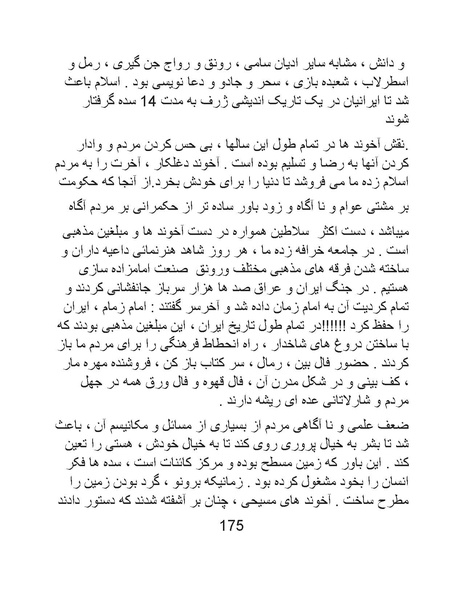 و دانش ، مشابه سایر ادیان سامی ، رونق و رواج جن گیری ، رمل و اسطرلاب ، شعبده بازی ، سحر و جادو و دعا نویسی بود . اسلام باعث شد تا ایرانیان در یک تاریک اندیشی ژرف به مدت 14 سده گرفتار شوند

.نقش آخوند ها در تمام طول این سالها ، بی حس کردن مردم و وادار کردن آنها به رضا و تسلیم بوده است . آخوند دغلکار ، آخرت را به مردم اسلام زده ما می فروشد تا دنیا را برای خودش بخرد.از آنجا که حکومت بر مشتی عوام و نا آگاه و زود باور ساده تر از حکمرانی بر مردم آگاه میباشد ، دست اکثر سلاطین همواره در دست آخوند ها و مبلغین مذهبی است . در جامعه خرافه زده ما ، هر روز شاهد هنرنمائی داعیه داران و ساخته شدن فرقه های مذهبی مختلف ورونق صنعت امامزاده سازی هستیم . در جنگ ایران و عراق صد ها هزار سرباز جانفشانی کردند و تمام کردیت آن به امام زمان داده شد و آخرسر گفتند : امام زمام ، ایران را حفظ کرد !!!!!!در تمام طول تاریخ ایران ، این مبلغین مذهبی بودند که با ساختن دروغ های شاخدار ، راه انحطاط فرهنگی را برای مردم ما باز کردند . حضور فال بین ، رمال ، سر کتاب باز کن ، فروشنده مهره مار ، کف بینی و در شکل مدرن آن ، فال قهوه و فال ورق همه در جهل مردم و شارلاتانی عده ای ریشه دارند .

ضعف علمی و نا آگاهی مردم از بسیاری از مسائل و مکانیسم آن ، باعث شد تا بشر به خیال پروری روی کند تا به خیال خودش ، هستی را تعین کند . این باور که زمین مسطح بوده و مرکز کائنات است ، سده ها فکر انسان را بخود مشغول کرده بود . زمانیکه برونو ، گرد بودن زمین را مطرح ساخت . آخوند های مسیحی ، چنان بر آشفته شدند که دستور دادند

175